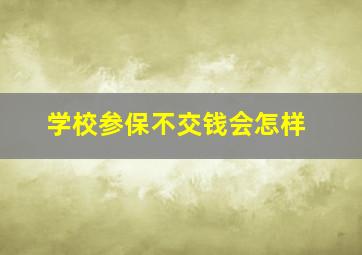 学校参保不交钱会怎样